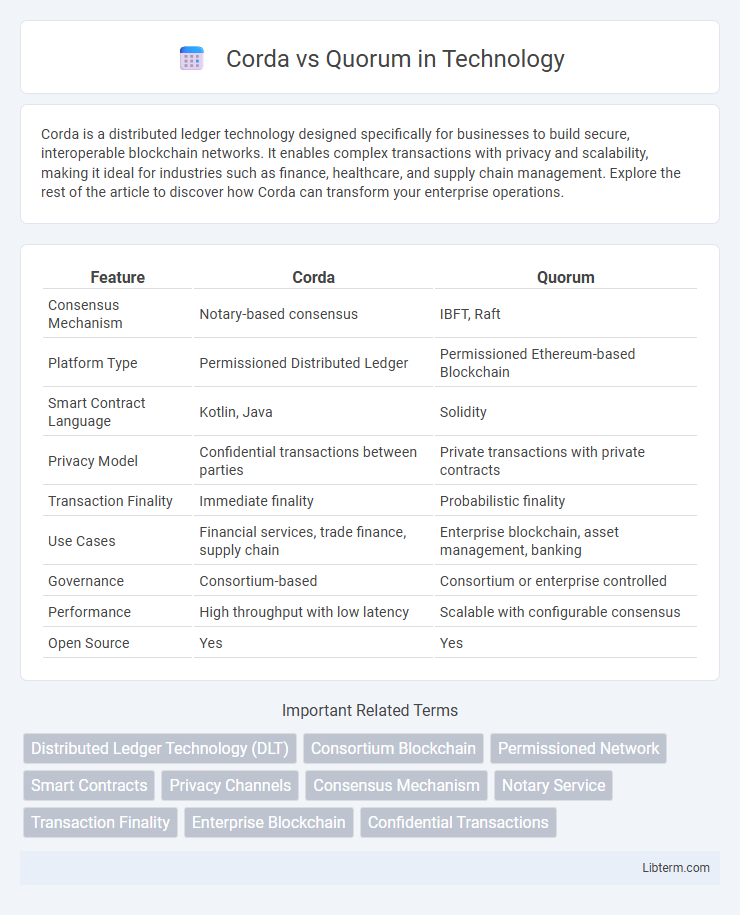 Corda vs Quorum in Technology

Corda is a distributed ledger technology designed specifically for businesses to build secure, interoperable blockchain networks. It enables complex transactions with privacy and scalability, making it ideal for industries such as finance, healthcare, and supply chain management. Explore the rest of the article to discover how Corda can transform your enterprise operations.

| Feature | Corda | Quorum |
|---|---|---|
| Consensus Mechanism | Notary-based consensus | IBFT, Raft |
| Platform Type | Permissioned Distributed Ledger | Permissioned Ethereum-based Blockchain |
| Smart Contract Language | Kotlin, Java | Solidity |
| Privacy Model | Confidential transactions between parties | Private transactions with private contracts |
| Transaction Finality | Immediate finality | Probabilistic finality |
| Use Cases | Financial services, trade finance, supply chain | Enterprise blockchain, asset management, banking |
| Governance | Consortium-based | Consortium or enterprise controlled |
| Performance | High throughput with low latency | Scalable with configurable consensus |
| Open Source | Yes | Yes |

Important Related Terms

Distributed Ledger Technology (DLT) Consortium Blockchain Permissioned Network Smart Contracts Privacy Channels Consensus Mechanism Notary Service Transaction Finality Enterprise Blockchain Confidential Transactions

Libterm.com